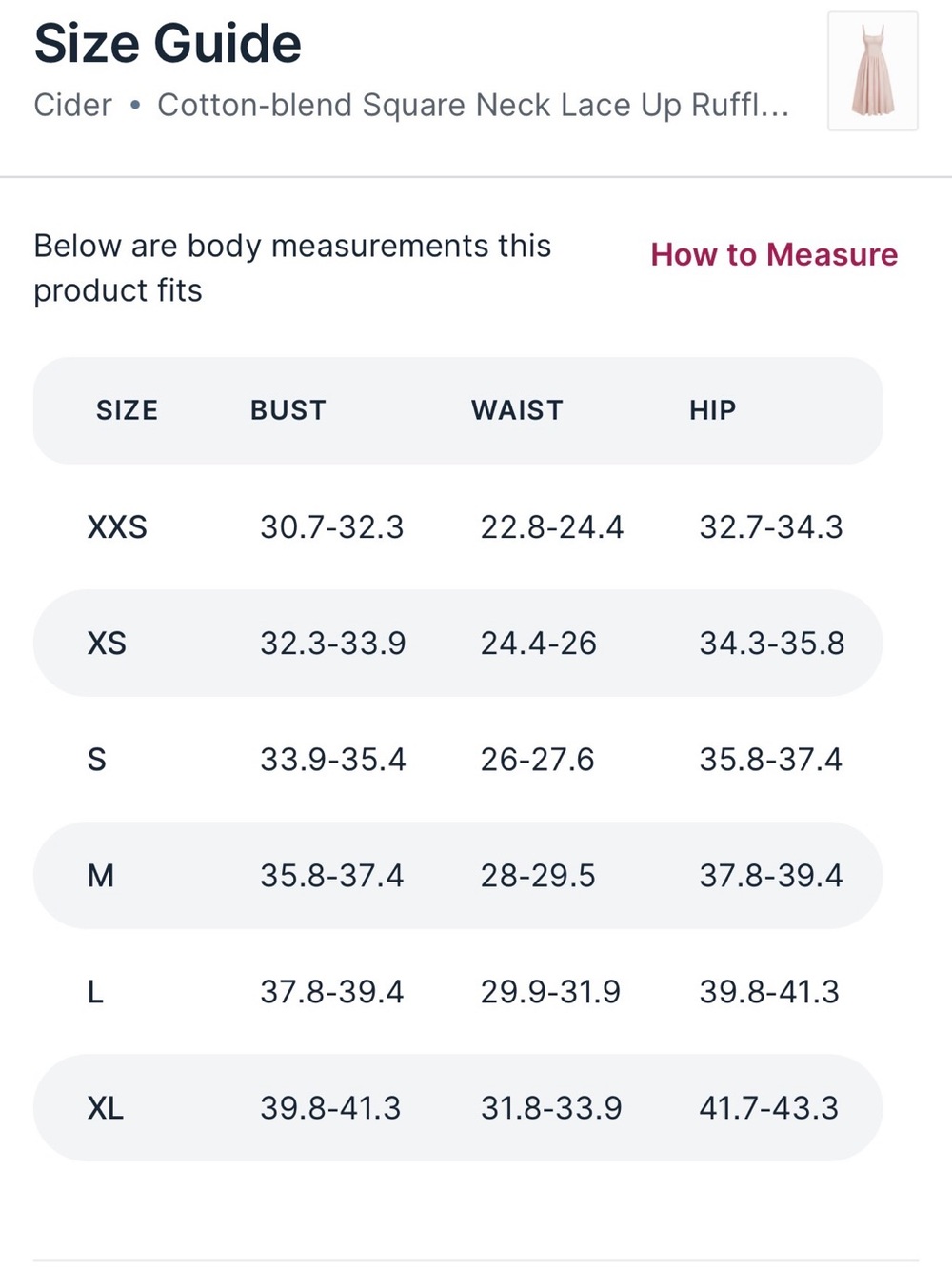 Size Guide

Cider • Cotton-blend Square Neck Lace Up Ruffl...

Below are body measurements this product fits

How to Measure

| SIZE | BUST | WAIST | HIP |
|---|---|---|---|
| XXS | 30.7-32.3 | 22.8-24.4 | 32.7-34.3 |
| XS | 32.3-33.9 | 24.4-26 | 34.3-35.8 |
| S | 33.9-35.4 | 26-27.6 | 35.8-37.4 |
| M | 35.8-37.4 | 28-29.5 | 37.8-39.4 |
| L | 37.8-39.4 | 29.9-31.9 | 39.8-41.3 |
| XL | 39.8-41.3 | 31.8-33.9 | 41.7-43.3 |